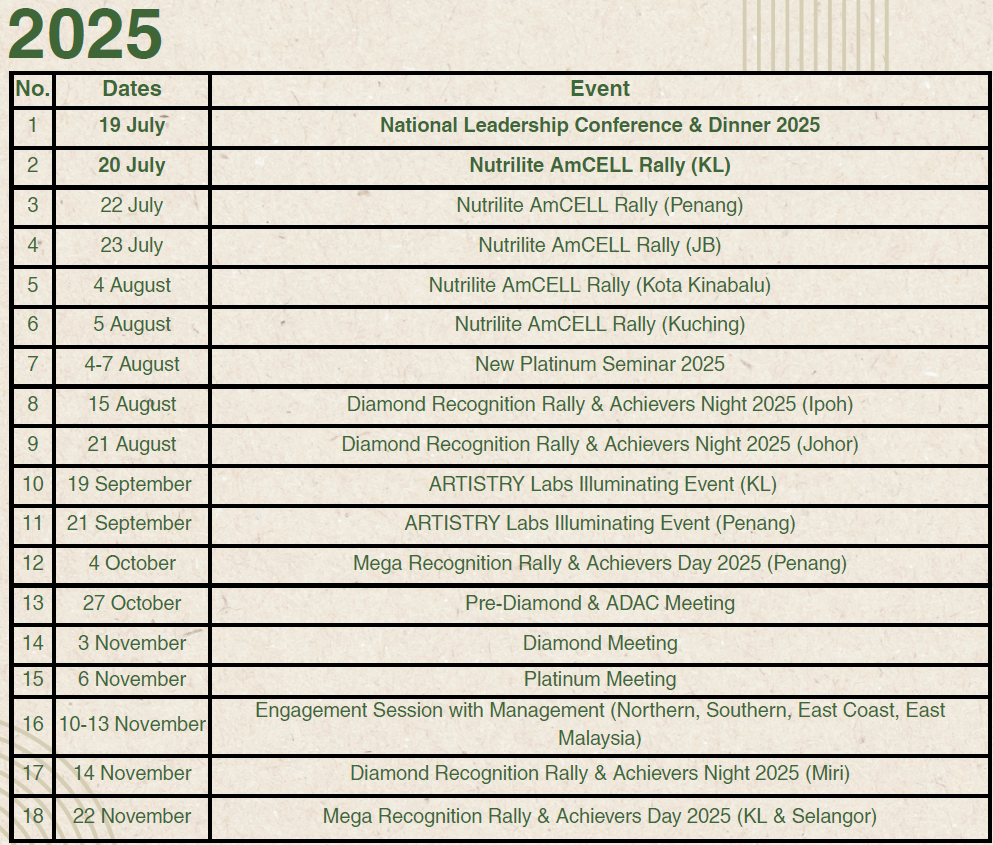 2025

| No. | Dates | Event |
|---|---|---|
| 1 | 19 July | National Leadership Conference & Dinner 2025 |
| 2 | 20 July | Nutrilite AmCELL Rally (KL) |
| 3 | 22 July | Nutrilite AmCELL Rally (Penang) |
| 4 | 23 July | Nutrilite AmCELL Rally (JB) |
| 5 | 4 August | Nutrilite AmCELL Rally (Kota Kinabalu) |
| 6 | 5 August | Nutrilite AmCELL Rally (Kuching) |
| 7 | 4-7 August | New Platinum Seminar 2025 |
| 8 | 15 August | Diamond Recognition Rally & Achievers Night 2025 (Ipoh) |
| 9 | 21 August | Diamond Recognition Rally & Achievers Night 2025 (Johor) |
| 10 | 19 September | ARTISTRY Labs Illuminating Event (KL) |
| 11 | 21 September | ARTISTRY Labs Illuminating Event (Penang) |
| 12 | 4 October | Mega Recognition Rally & Achievers Day 2025 (Penang) |
| 13 | 27 October | Pre-Diamond & ADAC Meeting |
| 14 | 3 November | Diamond Meeting |
| 15 | 6 November | Platinum Meeting |
| 16 | 10-13 November | Engagement Session with Management (Northern, Southern, East Coast, East Malaysia) |
| 17 | 14 November | Diamond Recognition Rally & Achievers Night 2025 (Miri) |
| 18 | 22 November | Mega Recognition Rally & Achievers Day 2025 (KL & Selangor) |